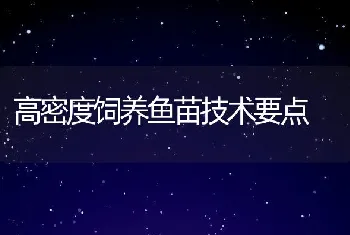 高密度饲养鱼苗技术要点